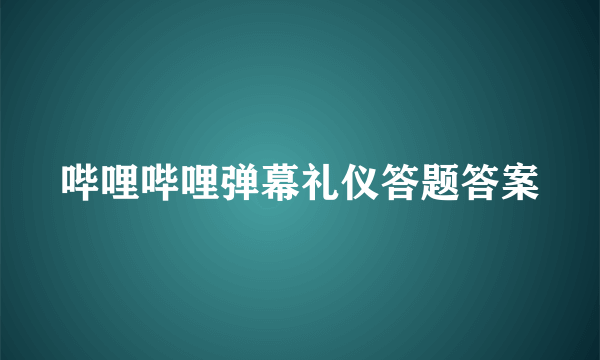 哔哩哔哩弹幕礼仪答题答案